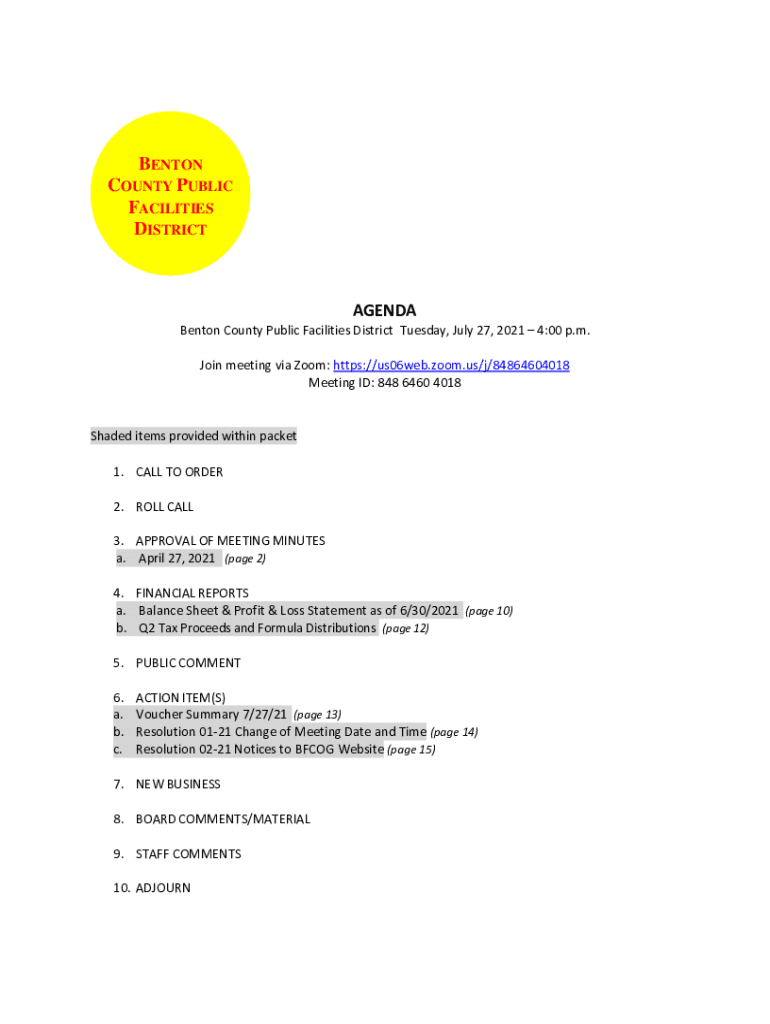 BENTON COUNTY PUBLIC FACILITIES DISTRICT

AGENDA

Benton County Public Facilities District Tuesday, July 27, 2021 – 4:00 p.m.

Join meeting via Zoom: https://us06web.zoom.us/j/84864604018
Meeting ID: 848 6460 4018

Shaded items provided within packet

1. CALL TO ORDER

2. ROLL CALL

3. APPROVAL OF MEETING MINUTES
a. April 27, 2021 (page 2)

4. FINANCIAL REPORTS
a. Balance Sheet & Profit & Loss Statement as of 6/30/2021 (page 10)
b. Q2 Tax Proceeds and Formula Distributions (page 12)

5. PUBLIC COMMENT

6. ACTION ITEM(S)
a. Voucher Summary 7/27/21 (page 13)
b. Resolution 01-21 Change of Meeting Date and Time (page 14)
c. Resolution 02-21 Notices to BFCOG Website (page 15)

7. NEW BUSINESS

8. BOARD COMMENTS/MATERIAL

9. STAFF COMMENTS

10. ADJOURN